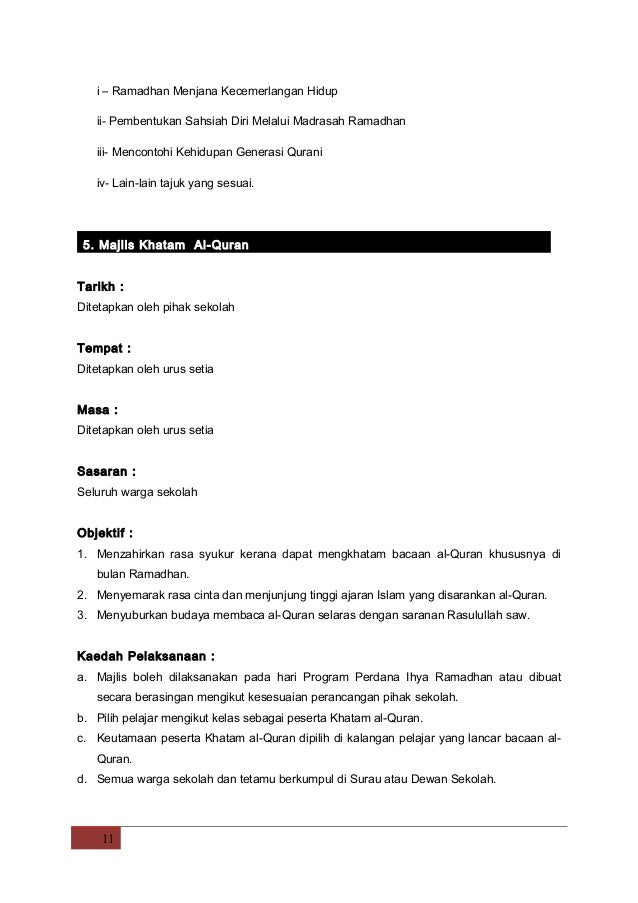 i – Ramadhan Menjana Kecemerlangan Hidup

ii- Pembentukan Sahsiah Diri Melalui Madrasah Ramadhan

iii- Mencontohi Kehidupan Generasi Qurani

iv- Lain-lain tajuk yang sesuai.

5. Majlis Khatam Al-Quran

Tarikh :
Ditetapkan oleh pihak sekolah

Tempat :
Ditetapkan oleh urus setia

Masa :
Ditetapkan oleh urus setia

Sasaran :
Seluruh warga sekolah

Objektif :
1. Menzahirkan rasa syukur kerana dapat mengkhatam bacaan al-Quran khususnya di bulan Ramadhan.
2. Menyemarak rasa cinta dan menjunjung tinggi ajaran Islam yang disarankan al-Quran.
3. Menyuburkan budaya membaca al-Quran selaras dengan saranan Rasulullah saw.

Kaedah Pelaksanaan :
a. Majlis boleh dilaksanakan pada hari Program Perdana Ihya Ramadhan atau dibuat secara berasingan mengikut kesesuaian perancangan pihak sekolah.
b. Pilih pelajar mengikut kelas sebagai peserta Khatam al-Quran.
c. Keutamaan peserta Khatam al-Quran dipilih di kalangan pelajar yang lancar bacaan al-Quran.
d. Semua warga sekolah dan tetamu berkumpul di Surau atau Dewan Sekolah.

11